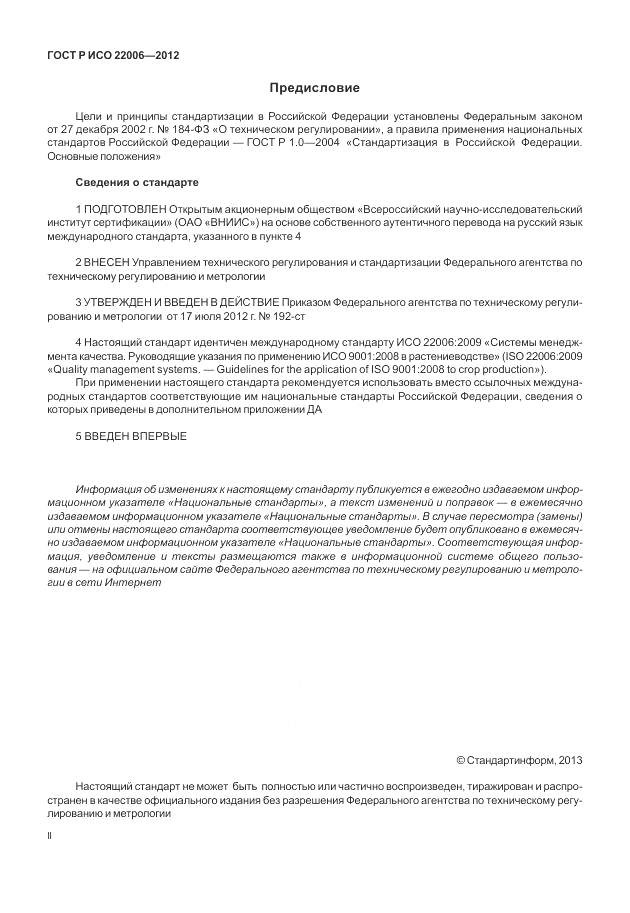 ГОСТ Р ИСО 22006—2012

Предисловие

Цели и принципы стандартизации в Российской Федерации установлены Федеральным законом от 27 декабря 2002 г. № 184-ФЗ «О техническом регулировании», а правила применения национальных стандартов Российской Федерации — ГОСТ Р 1.0—2004 «Стандартизация в Российской Федерации. Основные положения»

Сведения о стандарте

1 ПОДГОТОВЛЕН Открытым акционерным обществом «Всероссийский научно-исследовательский институт сертификации» (ОАО «ВНИИС») на основе собственного аутентичного перевода на русский язык международного стандарта, указанного в пункте 4

2 ВНЕСЕН Управлением технического регулирования и стандартизации Федерального агентства по техническому регулированию и метрологии

3 УТВЕРЖДЕН И ВВЕДЕН В ДЕЙСТВИЕ Приказом Федерального агентства по техническому регулированию и метрологии от 17 июля 2012 г. № 192-ст

4 Настоящий стандарт идентичен международному стандарту ИСО 22006:2009 «Системы менеджмента качества. Руководящие указания по применению ИСО 9001:2008 в растениеводстве» (ISO 22006:2009 «Quality management systems. — Guidelines for the application of ISO 9001:2008 to crop production»).

При применении настоящего стандарта рекомендуется использовать вместо ссылочных международных стандартов соответствующие им национальные стандарты Российской Федерации, сведения о которых приведены в дополнительном приложении ДА

5 ВВЕДЕН ВПЕРВЫЕ

Информация об изменениях к настоящему стандарту публикуется в ежегодно издаваемом информационном указателе «Национальные стандарты», а текст изменений и поправок — в ежемесячно издаваемом информационном указателе «Национальные стандарты». В случае пересмотра (замены) или отмены настоящего стандарта соответствующее уведомление будет опубликовано в ежемесячно издаваемом информационном указателе «Национальные стандарты». Соответствующая информация, уведомление и тексты размещаются также в информационной системе общего пользования — на официальном сайте Федерального агентства по техническому регулированию и метрологии в сети Интернет

© Стандартинформ, 2013

Настоящий стандарт не может быть полностью или частично воспроизведен, тиражирован и распространен в качестве официального издания без разрешения Федерального агентства по техническому регулированию и метрологии

II